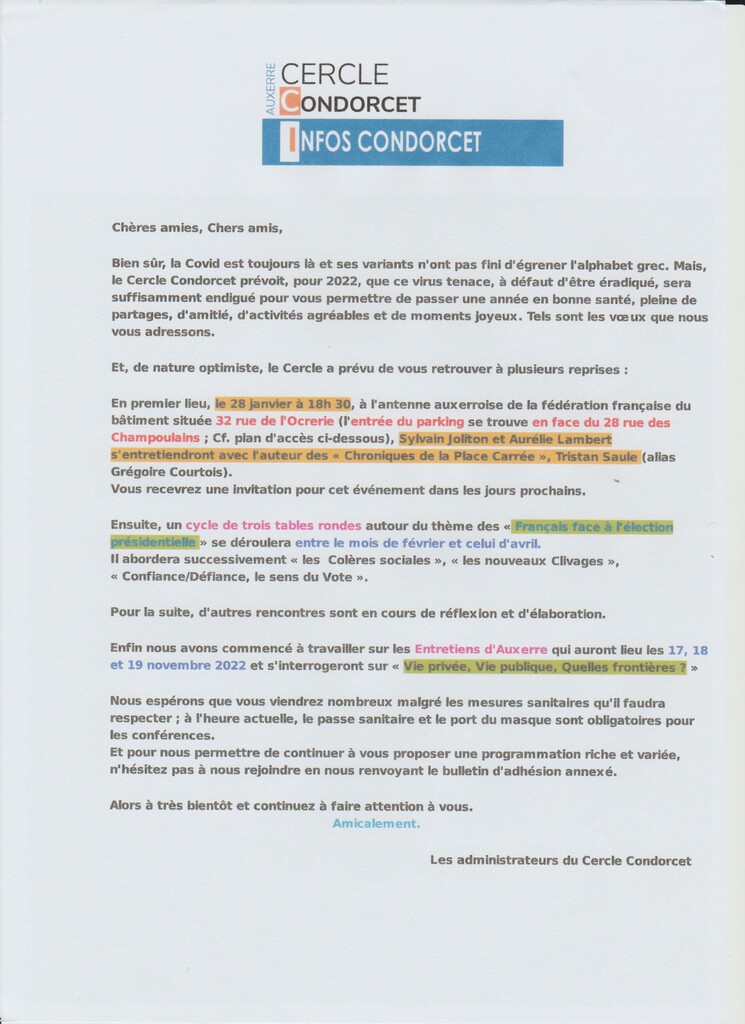 AUXERRE CERCLE CONDORCET

INFOS CONDORCET

Chères amies, Chers amis,

Bien sûr, la Covid est toujours là et ses variants n'ont pas fini d'égrener l'alphabet grec. Mais, le Cercle Condorcet prévoit, pour 2022, que ce virus tenace, à défaut d'être éradiqué, sera suffisamment endigué pour vous permettre de passer une année en bonne santé, pleine de partages, d'amitié, d'activités agréables et de moments joyeux. Tels sont les vœux que nous vous adressons.

Et, de nature optimiste, le Cercle a prévu de vous retrouver à plusieurs reprises :

En premier lieu, le 28 janvier à 18h 30, à l'antenne auxerroise de la fédération française du bâtiment située 32 rue de l'Ocrerie (l'entrée du parking se trouve en face du 28 rue des Champoulains ; Cf. plan d'accès ci-dessous), Sylvain Joliton et Aurélie Lambert s'entretiendront avec l'auteur des « Chroniques de la Place Carrée », Tristan Saule (alias Grégoire Courtois).
Vous recevrez une invitation pour cet événement dans les jours prochains.

Ensuite, un cycle de trois tables rondes autour du thème des « Français face à l'élection présidentielle » se déroulera entre le mois de février et celui d'avril.
Il abordera successivement « les Colères sociales », « les nouveaux Clivages », « Confiance/Défiance, le sens du Vote ».

Pour la suite, d'autres rencontres sont en cours de réflexion et d'élaboration.

Enfin nous avons commencé à travailler sur les Entretiens d'Auxerre qui auront lieu les 17, 18 et 19 novembre 2022 et s'interrogeront sur « Vie privée, Vie publique, Quelles frontières ? »

Nous espérons que vous viendrez nombreux malgré les mesures sanitaires qu'il faudra respecter ; à l'heure actuelle, le passe sanitaire et le port du masque sont obligatoires pour les conférences.
Et pour nous permettre de continuer à vous proposer une programmation riche et variée, n'hésitez pas à nous rejoindre en nous renvoyant le bulletin d'adhésion annexé.

Alors à très bientôt et continuez à faire attention à vous.
Amicalement.

Les administrateurs du Cercle Condorcet